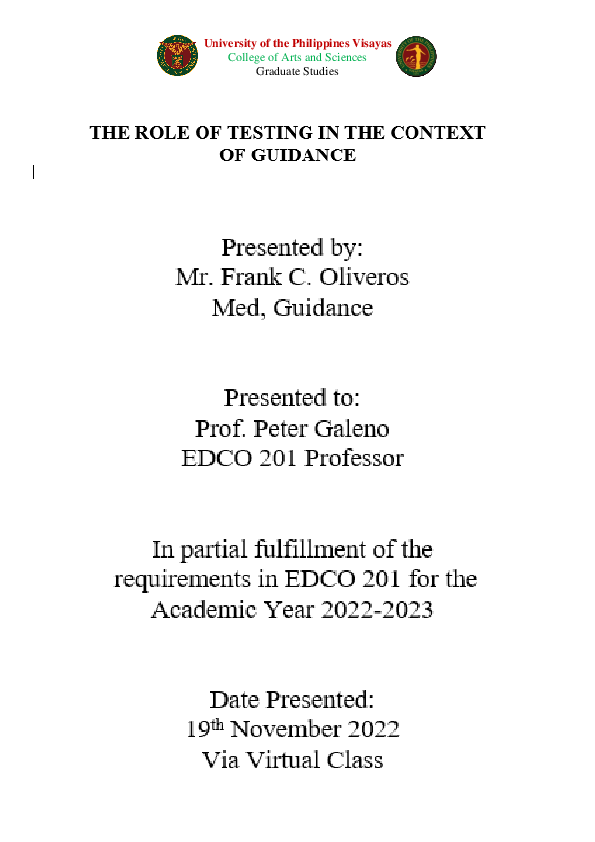 University of the Philippines Visayas
College of Arts and Sciences
Graduate Studies

THE ROLE OF TESTING IN THE CONTEXT OF GUIDANCE

Presented by:
Mr. Frank C. Oliveros
Med, Guidance

Presented to:
Prof. Peter Galeno
EDCO 201 Professor

In partial fulfillment of the requirements in EDCO 201 for the Academic Year 2022-2023

Date Presented:
19$^{th}$ November 2022
Via Virtual Class